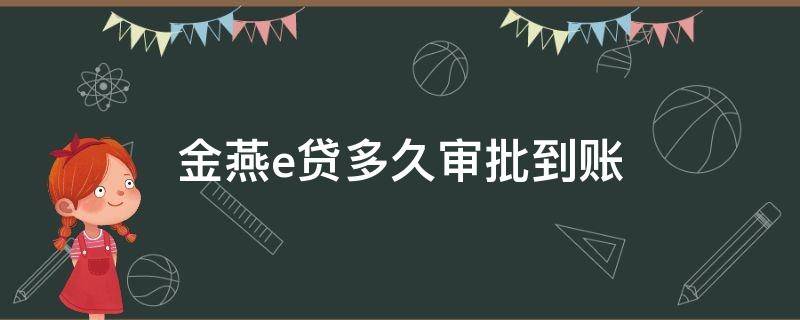 金燕e贷多久审批到账